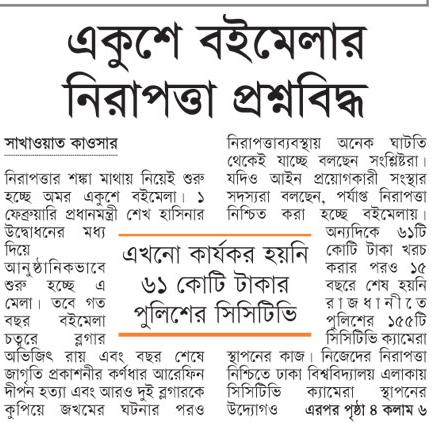 একুশে বইমেলার নিরাপত্তা প্রশ্নবিদ্ধ

সাখাওয়াত কাওসার

নিরাপত্তার শঙ্কা মাথায় নিয়েই শুরু হচ্ছে অমর একুশে বইমেলা। ১ ফেব্রুয়ারি প্রধানমন্ত্রী শেখ হাসিনার উদ্বোধনের মধ্য দিয়ে আনুষ্ঠানিকভাবে শুরু হচ্ছে এ মেলা। তবে গত বছর বইমেলা চত্বরে ব্লগার অভিজিৎ রায় এবং বছর শেষে জাগৃতি প্রকাশনীর কর্ণধার আরেফিন দীপন হত্যা এবং আরও দুই ব্লগারকে কুপিয়ে জখমের ঘটনার পরও নিরাপত্তাব্যবস্থায় অনেক ঘাটতি থেকেই যাচ্ছে বলছেন সংশ্লিষ্টরা। যদিও আইন প্রয়োগকারী সংস্থার সদস্যরা বলছেন, পর্যাপ্ত নিরাপত্তা নিশ্চিত করা হচ্ছে বইমেলায়। অন্যদিকে ৬১টি কোটি টাকা খরচ করার পরও ১৫ বছরে শেষ হয়নি রাজধানীতে পুলিশের ১৫৫টি সিসিটিভি ক্যামেরা স্থাপনের কাজ। নিজেদের নিরাপত্তা নিশ্চিতে ঢাকা বিশ্ববিদ্যালয় এলাকায় সিসিটিভি ক্যামেরা স্থাপনের উদ্যোগও এরপর পৃষ্ঠা ৪ কলাম ৬

এখনো কার্যকর হয়নি ৬১ কোটি টাকার পুলিশের সিসিটিভি